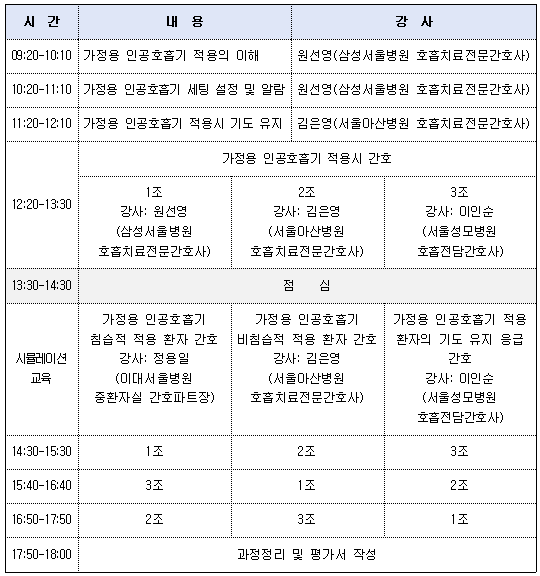 | 시 간 | 내 용 | | 강 사 |
|---|---|---|---|
| 09:20-10:10 | 가정용 인공호흡기 적용의 이해 | | 원선영(삼성서울병원 호흡치료전문간호사) |
| 10:20-11:10 | 가정용 인공호흡기 세팅 설정 및 알람 | | 원선영(삼성서울병원 호흡치료전문간호사) |
| 11:20-12:10 | 가정용 인공호흡기 적용시 기도 유지 | | 김은영(서울아산병원 호흡치료전문간호사) |
| 12:20-13:30 | 가정용 인공호흡기 적용시 간호 | | |
| | 1조 강사: 원선영 (삼성서울병원 호흡치료전문간호사) | 2조 강사: 김은영 (서울아산병원 호흡치료전문간호사) | 3조 강사: 이인순 (서울성모병원 호흡전담간호사) |
| 13:30-14:30 | 점 심 | | |
| 시뮬레이션 교육 | 가정용 인공호흡기 침습적 적용 환자 간호 강사: 정용일 (이대서울병원 중환자실 간호파트장) | 가정용 인공호흡기 비침습적 적용 환자 간호 강사: 김은영 (서울아산병원 호흡치료전문간호사) | 가정용 인공호흡기 적용 환자의 기도 유지 응급 간호 강사: 이인순 (서울성모병원 호흡전담간호사) |
| 14:30-15:30 | 1조 | 2조 | 3조 |
| 15:40-16:40 | 3조 | 1조 | 2조 |
| 16:50-17:50 | 2조 | 3조 | 1조 |
| 17:50-18:00 | 과정정리 및 평가서 작성 | | |